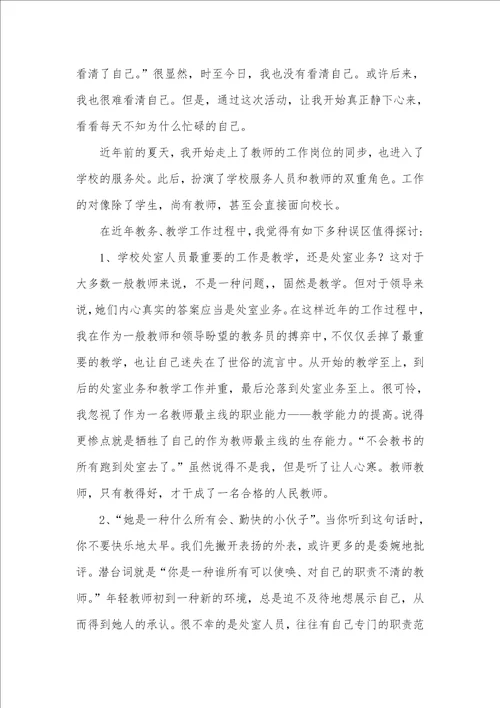 看清了自己。”很显然，时至今日，我也没有看清自己。或许后来，我也很难看清自己。但是，通过这次活动，让我开始真正静下心来，看看每天不知为什么忙碌的自己。

近年前的夏天，我开始走上了教师的工作岗位的同步，也进入了学校的服务处。此后，扮演了学校服务人员和教师的双重角色。工作的对像除了学生，尚有教师，甚至会直接面向校长。

在近年教务、教学工作过程中，我觉得有如下多种误区值得探讨：

1、学校处室人员最重要的工作是教学，还是处室业务？这对于大多数一般教师来说，不是一种问题，，固然是教学。但对于领导来说，她们内心真实的答案应当是处室业务。在这样近年的工作过程中，我在作为一般教师和领导盼望的教务员的搏弈中，不仅仅丢掉了最重要的教学，也让自己迷失在了世俗的流言中。从开始的教学至上，到后的处室业务和教学工作并重，最后沦落到处室业务至上。很可怜，我忽视了作为一名教师最主线的职业能力——教学能力的提高。说得更惨点就是牺牲了自己的作为教师最主线的生存能力。“不会教书的所有跑到处室去了。”虽然说得不是我，但是听了让人心寒。教师教师，只有教得好，才干成了一名合格的人民教师。

2、“她是一种什么所有会、勤快的小伙子”。当你听到这句话时，你不要快乐地太早。我们先撇开表扬的外表，或许更多的是委婉地批评。潜台词就是“你是一种谁所有可以使唤、对自己的职责不清的教师。”年轻教师初到一种新的环境，总是迫不及待地想展示自己，从而得到她人的承认。很不幸的是处室人员，往往有自己专门的职责范